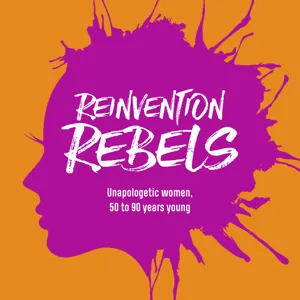 REINVENTION REBELS

Unapologetic women, 50 to 90 years young